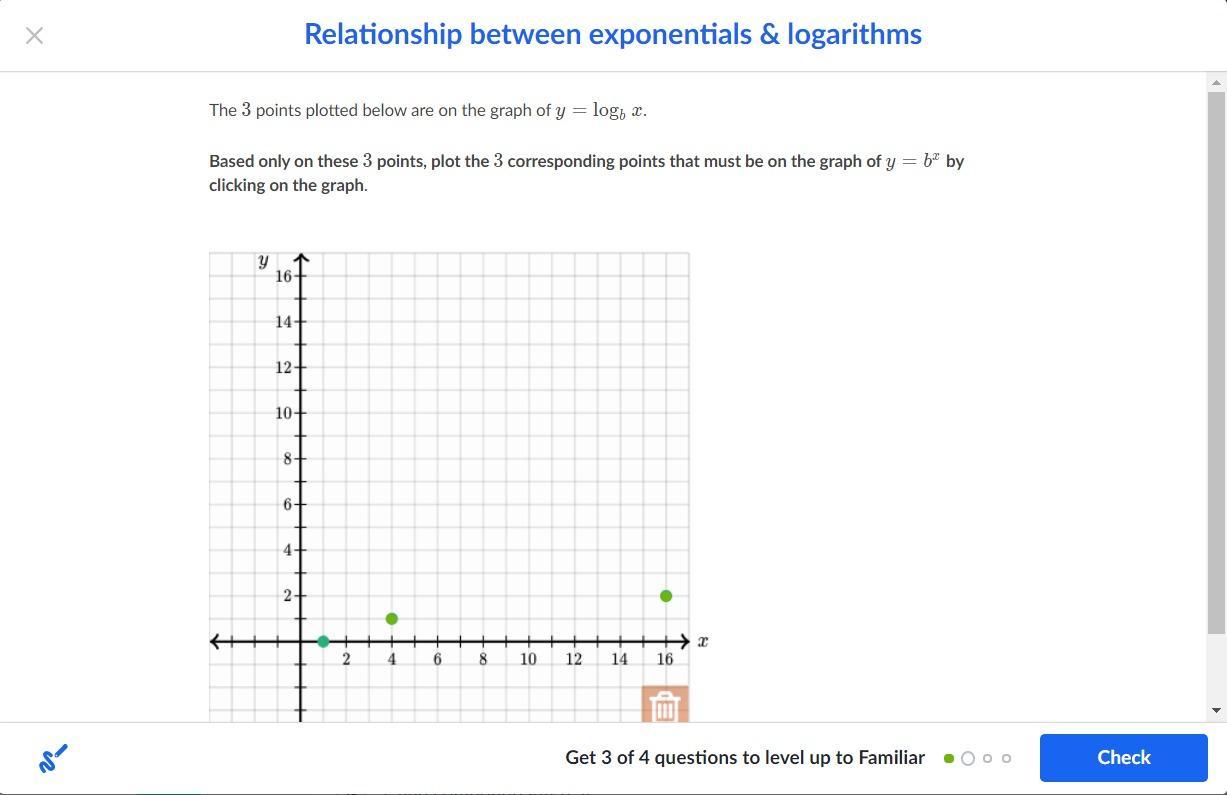 Relationship between exponentials & logarithms

The $3$ points plotted below are on the graph of $y = \log_b x$.

Based only on these $3$ points, plot the $3$ corresponding points that must be on the graph of $y = b^x$ by clicking on the graph.

$y$
16
14
12
10
8
6
4
2
2 4 6 8 10 12 14 16 $x$

Get 3 of 4 questions to level up to Familiar

Check